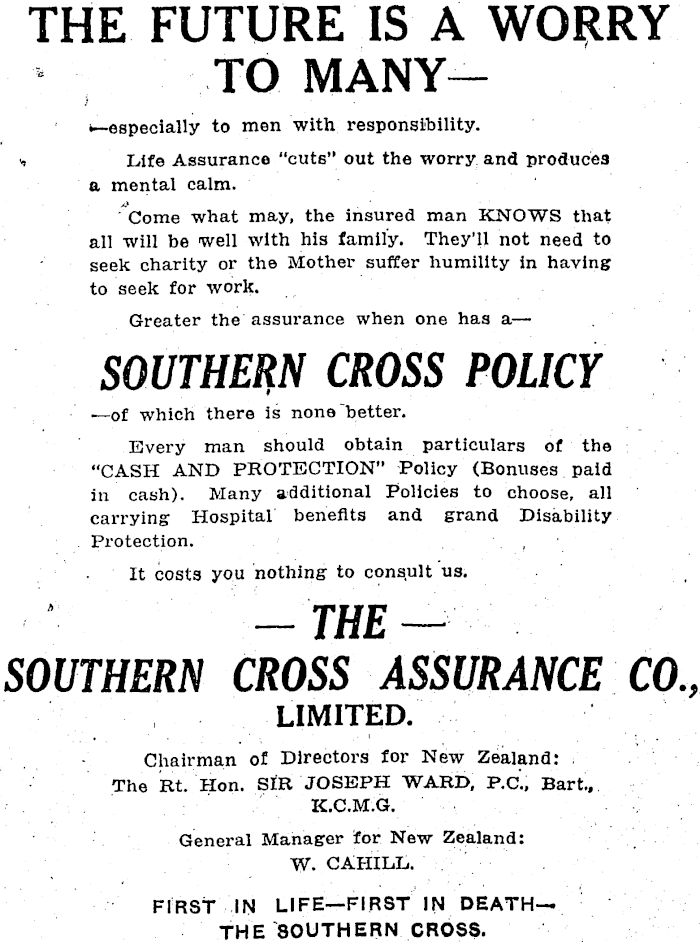 THE FUTURE IS A WORRY TO MANY—

—especially to men with responsibility.

Life Assurance "cuts" out the worry and produces a mental calm.

Come what may, the insured man KNOWS that all will be well with his family. They'll not need to seek charity or the Mother suffer humility in having to seek for work.

Greater the assurance when one has a—

SOUTHERN CROSS POLICY

—of which there is none better.

Every man should obtain particulars of the "CASH AND PROTECTION" Policy (Bonuses paid in cash). Many additional Policies to choose, all carrying Hospital benefits and grand Disability Protection.

It costs you nothing to consult us.

— THE —

SOUTHERN CROSS ASSURANCE CO.,

LIMITED.

Chairman of Directors for New Zealand:
The Rt. Hon. SIR JOSEPH WARD, P.C., Bart., K.C.M.G.

General Manager for New Zealand:
W. CAHILL.

FIRST IN LIFE—FIRST IN DEATH—
THE SOUTHERN CROSS.